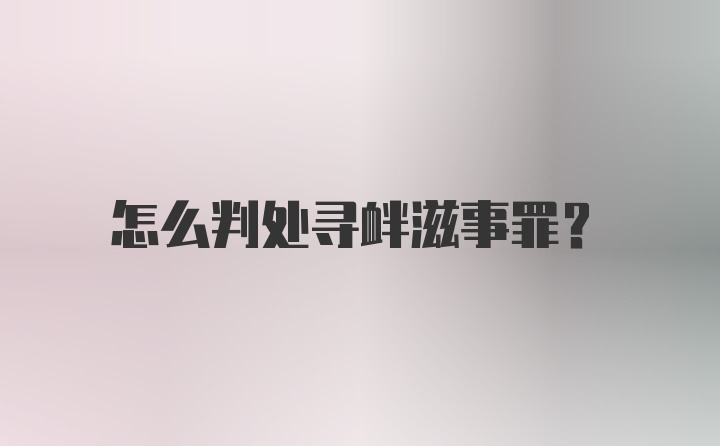 怎么判处寻衅滋事罪？